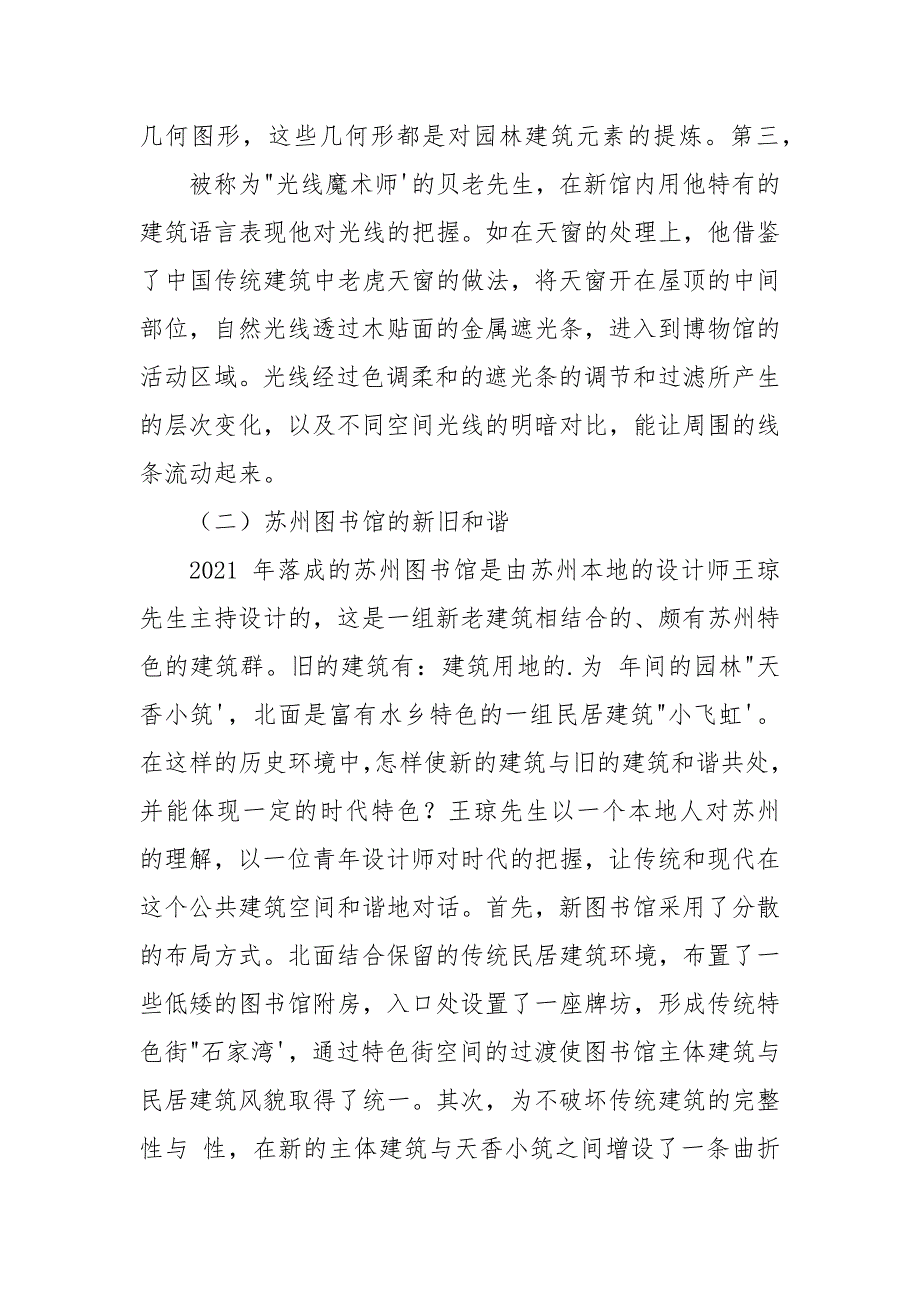 几何图形，这些几何形都是对园林建筑元素的提炼。第三，

被称为"光线魔术师'的贝老先生，在新馆内用他特有的建筑语言表现他对光线的把握。如在天窗的处理上，他借鉴了中国传统建筑中老虎天窗的做法，将天窗开在屋顶的中间部位，自然光线透过木贴面的金属遮光条，进入到博物馆的活动区域。光线经过色调柔和的遮光条的调节和过滤所产生的层次变化，以及不同空间光线的明暗对比，能让周围的线条流动起来。

（二）苏州图书馆的新旧和谐

2021 年落成的苏州图书馆是由苏州本地的设计师王琼先生主持设计的，这是一组新老建筑相结合的、颇有苏州特色的建筑群。旧的建筑有：建筑用地的.为 年间的园林"天香小筑'，北面是富有水乡特色的一组民居建筑"小飞虹'。在这样的历史环境中,怎样使新的建筑与旧的建筑和谐共处，并能体现一定的时代特色？王琼先生以一个本地人对苏州的理解，以一位青年设计师对时代的把握，让传统和现代在这个公共建筑空间和谐地对话。首先，新图书馆采用了分散的布局方式。北面结合保留的传统民居建筑环境，布置了一些低矮的图书馆附房，入口处设置了一座牌坊，形成传统特色街"石家湾'，通过特色街空间的过渡使图书馆主体建筑与民居建筑风貌取得了统一。其次，为不破坏传统建筑的完整性与 性，在新的主体建筑与天香小筑之间增设了一条曲折